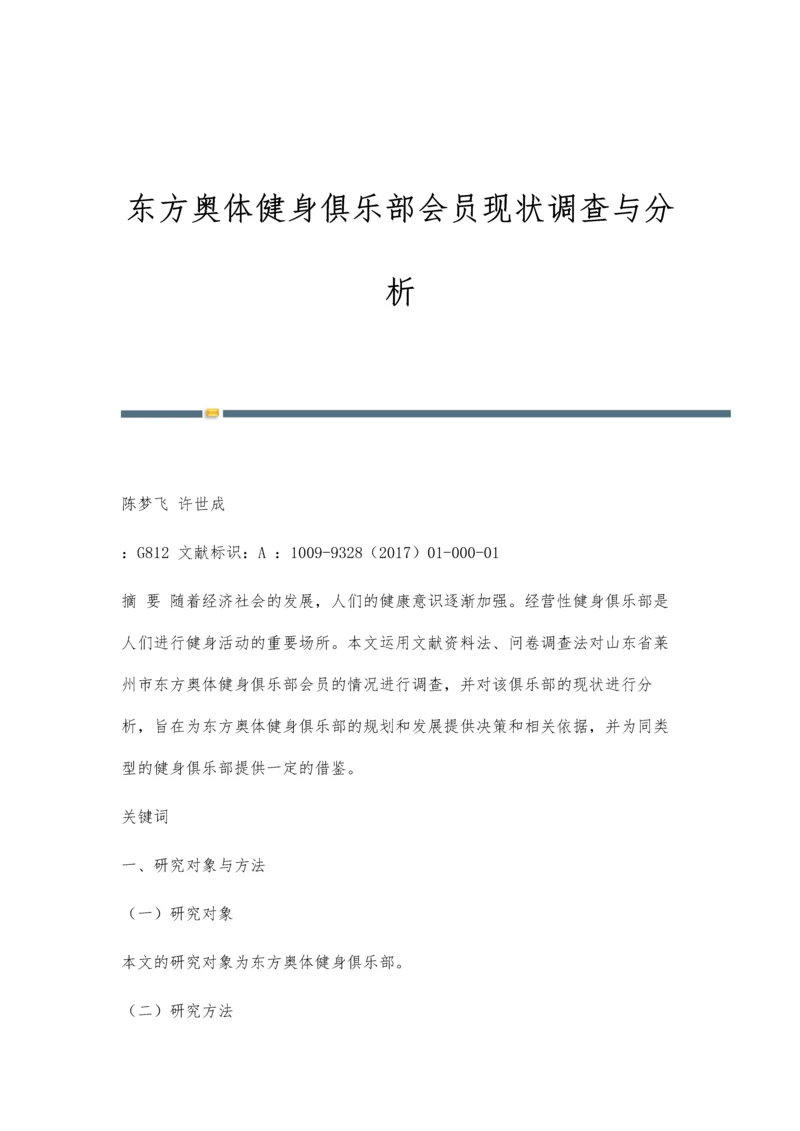 东方奥体健身俱乐部会员现状调查与分析

陈梦飞 许世成

：G812 文献标识：A ：1009-9328（2017）01-000-01

摘 要 随着经济社会的发展，人们的健康意识逐渐加强。经营性健身俱乐部是人们进行健身活动的重要场所。本文运用文献资料法、问卷调查法对山东省莱州市东方奥体健身俱乐部会员的情况进行调查，并对该俱乐部的现状进行分析，旨在为东方奥体健身俱乐部的规划和发展提供决策和相关依据，并为同类型的健身俱乐部提供一定的借鉴。

关键词

一、研究对象与方法

（一）研究对象

本文的研究对象为东方奥体健身俱乐部。

（二）研究方法